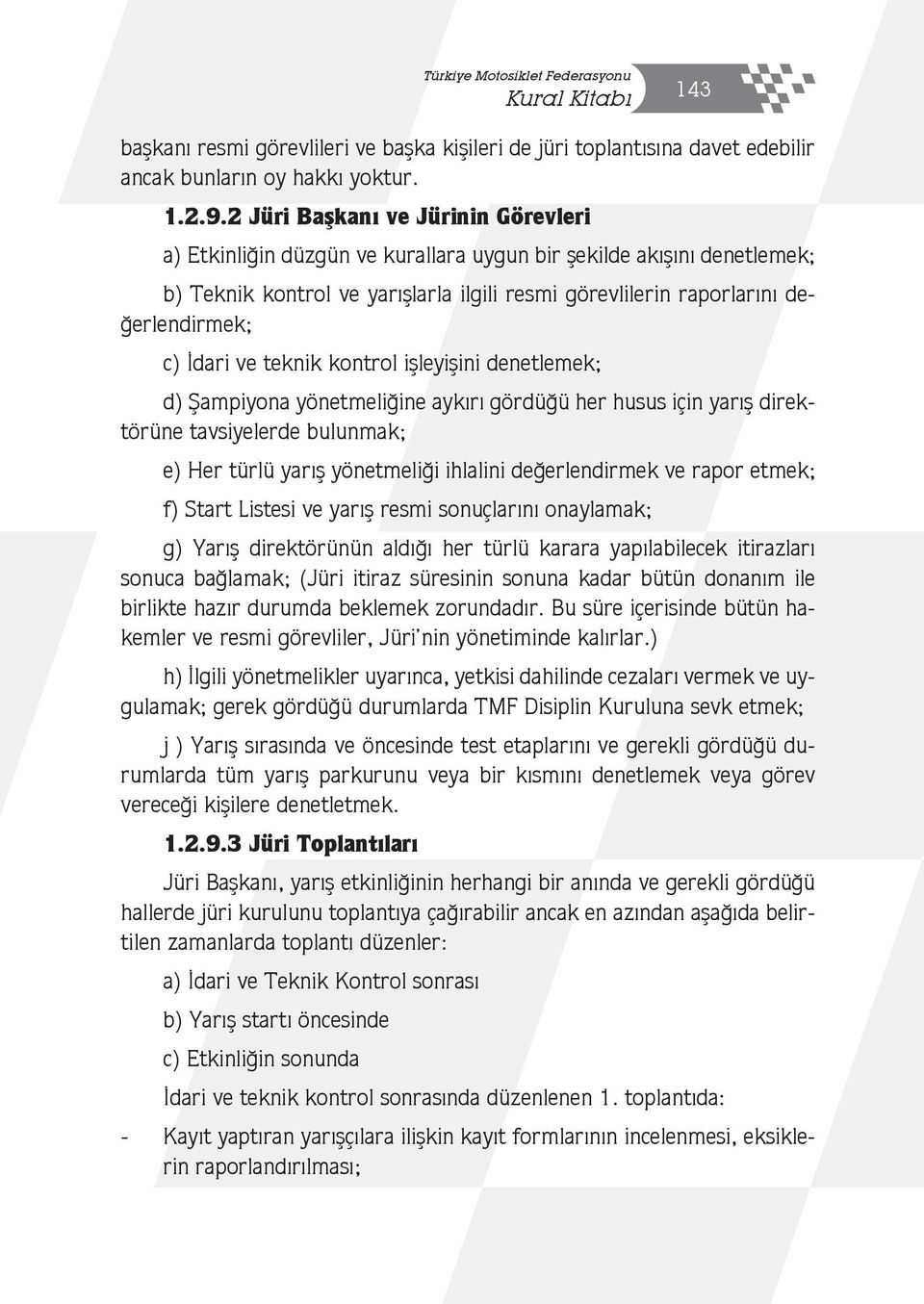 Türkiye Motosiklet Federasyonu
Kural Kitabı
143

başkanı resmi görevlileri ve başka kişileri de jüri toplantısına davet edebilir ancak bunların oy hakkı yoktur.

1.2.9.2 Jüri Başkanı ve Jürinin Görevleri

a) Etkinliğin düzgün ve kurallara uygun bir şekilde akışını denetlemek;

b) Teknik kontrol ve yarışlarla ilgili resmi görevlilerin raporlarını değerlendirmek;

c) İdari ve teknik kontrol işleyişini denetlemek;

d) Şampiyona yönetmeliğine aykırı gördüğü her husus için yarış direktörüne tavsiyelerde bulunmak;

e) Her türlü yarış yönetmeliği ihlalini değerlendirmek ve rapor etmek;

f) Start Listesi ve yarış resmi sonuçlarını onaylamak;

g) Yarış direktörünün aldığı her türlü karara yapılabilecek itirazları sonuca bağlamak; (Jüri itiraz süresinin sonuna kadar bütün donanım ile birlikte hazır durumda beklemek zorundadır. Bu süre içerisinde bütün hakemler ve resmi görevliler, Jüri'nin yönetiminde kalırlar.)

h) İlgili yönetmelikler uyarınca, yetkisi dahilinde cezaları vermek ve uygulamak; gerek gördüğü durumlarda TMF Disiplin Kuruluna sevk etmek;

j ) Yarış sırasında ve öncesinde test etaplarını ve gerekli gördüğü durumlarda tüm yarış parkurunu veya bir kısmını denetlemek veya görev vereceği kişilere denetletmek.

1.2.9.3 Jüri Toplantıları

Jüri Başkanı, yarış etkinliğinin herhangi bir anında ve gerekli gördüğü hallerde jüri kurulunu toplantıya çağırabilir ancak en azından aşağıda belirtilen zamanlarda toplantı düzenler:

a) İdari ve Teknik Kontrol sonrası

b) Yarış startı öncesinde

c) Etkinliğin sonunda

İdari ve teknik kontrol sonrasında düzenlenen 1. toplantıda:

- Kayıt yaptıran yarışçılara ilişkin kayıt formlarının incelenmesi, eksiklerin raporlandırılması;